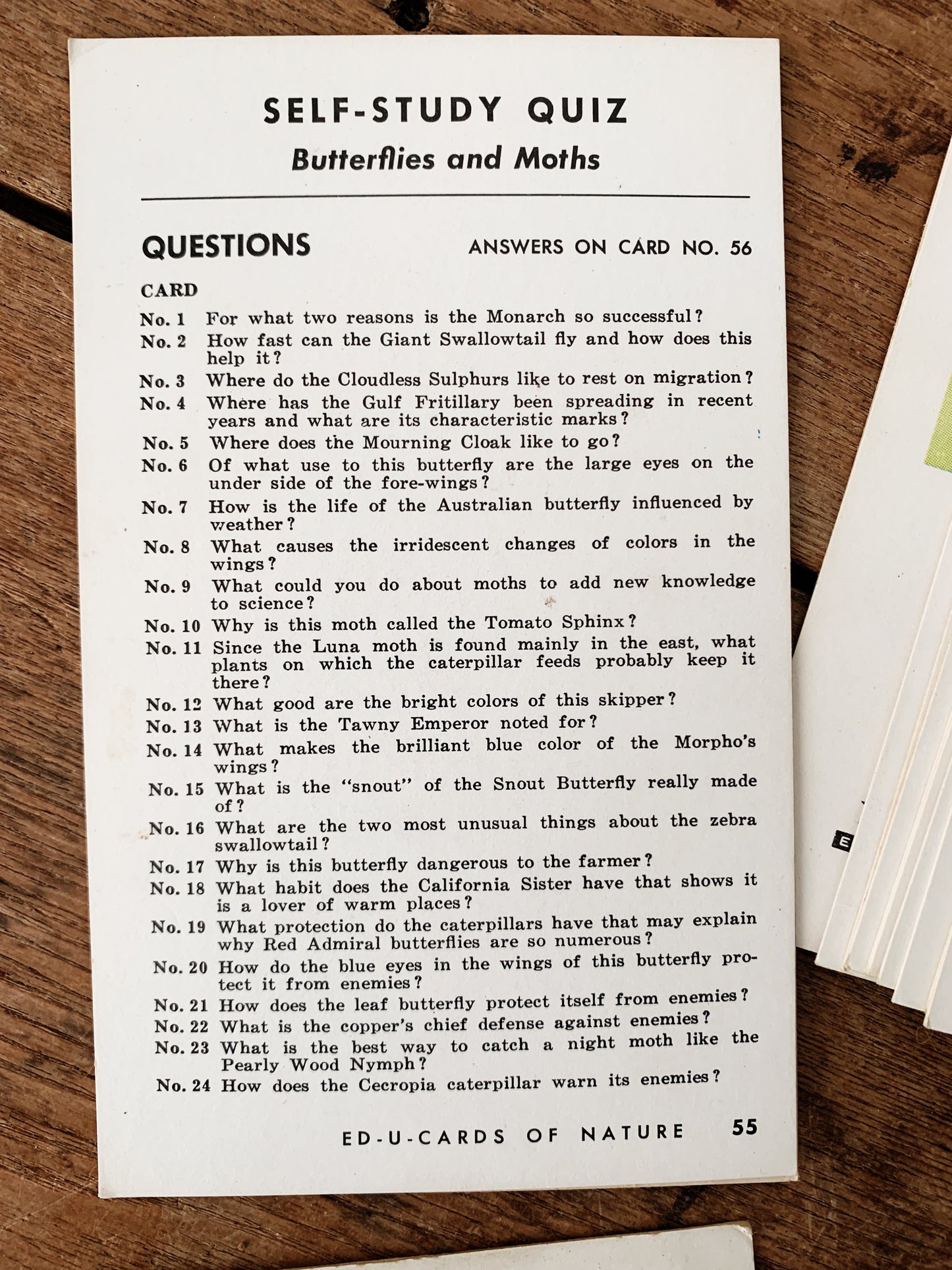 SELF-STUDY QUIZ
Butterflies and Moths

QUESTIONS ANSWERS ON CARD NO. 56

CARD

No. 1 For what two reasons is the Monarch so successful?
No. 2 How fast can the Giant Swallowtail fly and how does this help it?
No. 3 Where do the Cloudless Sulphurs like to rest on migration?
No. 4 Where has the Gulf Fritillary been spreading in recent years and what are its characteristic marks?
No. 5 Where does the Mourning Cloak like to go?
No. 6 Of what use to this butterfly are the large eyes on the under side of the fore-wings?
No. 7 How is the life of the Australian butterfly influenced by weather?
No. 8 What causes the irridescent changes of colors in the wings?
No. 9 What could you do about moths to add new knowledge to science?
No. 10 Why is this moth called the Tomato Sphinx?
No. 11 Since the Luna moth is found mainly in the east, what plants on which the caterpillar feeds probably keep it there?
No. 12 What good are the bright colors of this skipper?
No. 13 What is the Tawny Emperor noted for?
No. 14 What makes the brilliant blue color of the Morpho's wings?
No. 15 What is the "snout" of the Snout Butterfly really made of?
No. 16 What are the two most unusual things about the zebra swallowtail?
No. 17 Why is this butterfly dangerous to the farmer?
No. 18 What habit does the California Sister have that shows it is a lover of warm places?
No. 19 What protection do the caterpillars have that may explain why Red Admiral butterflies are so numerous?
No. 20 How do the blue eyes in the wings of this butterfly protect it from enemies?
No. 21 How does the leaf butterfly protect itself from enemies?
No. 22 What is the copper's chief defense against enemies?
No. 23 What is the best way to catch a night moth like the Pearly Wood Nymph?
No. 24 How does the Cecropia caterpillar warn its enemies?

ED-U-CARDS OF NATURE 55

E